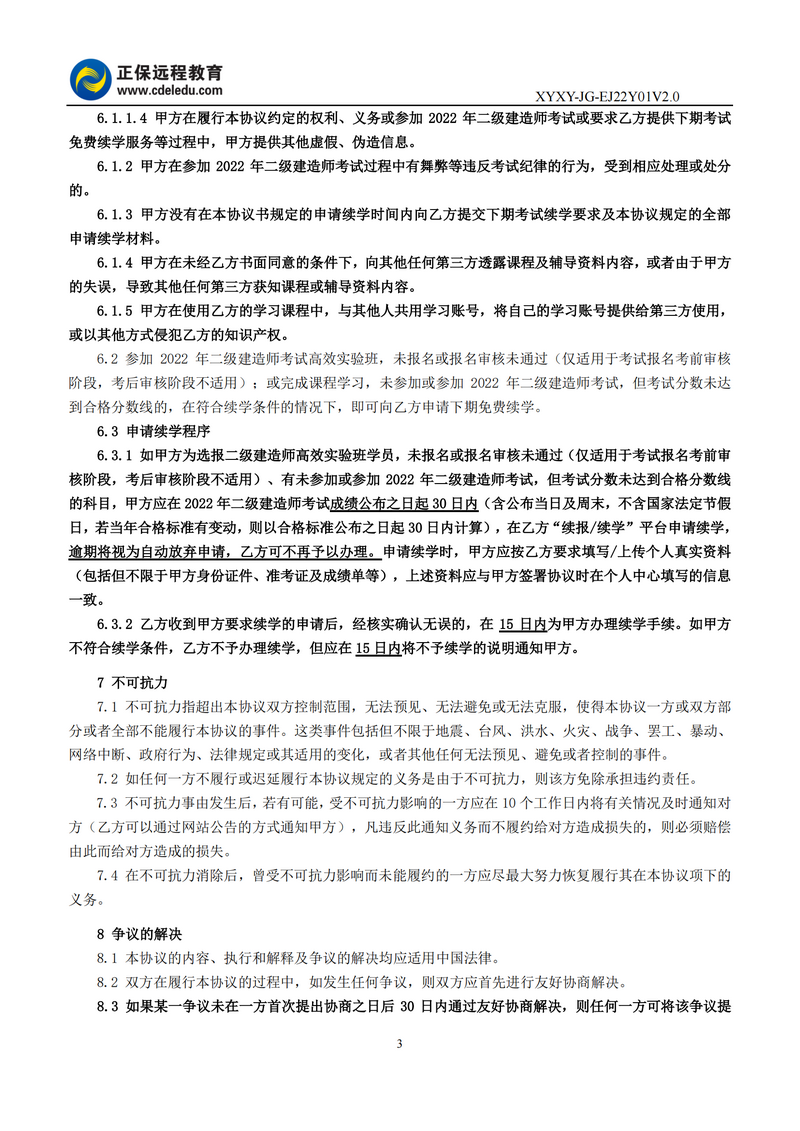 正保远程教育
www.cdeledu.com
XYXY-JG-EJ22Y01V2.0

6.1.1.4 甲方在履行本协议约定的权利、义务或参加 2022 年二级建造师考试或要求乙方提供下期考试免费续学服务等过程中，甲方提供其他虚假、伪造信息。

6.1.2 甲方在参加 2022 年二级建造师考试过程中有舞弊等违反考试纪律的行为，受到相应处理或处分的。

6.1.3 甲方没有在本协议书规定的申请续学时间内向乙方提交下期考试续学要求及本协议规定的全部申请续学材料。

6.1.4 甲方在未经乙方书面同意的条件下，向其他任何第三方透露课程及辅导资料内容，或者由于甲方的失误，导致其他任何第三方获知课程或辅导资料内容。

6.1.5 甲方在使用乙方的学习课程中，与其他人共用学习账号，将自己的学习账号提供给第三方使用，或以其他方式侵犯乙方的知识产权。

6.2 参加 2022 年二级建造师考试高效实验班，未报名或报名审核未通过（仅适用于考试报名考前审核阶段，考后审核阶段不适用）；或完成课程学习，未参加或参加 2022 年二级建造师考试，但考试分数未达到合格分数线的，在符合续学条件的情况下，即可向乙方申请下期免费续学。

6.3 申请续学程序

6.3.1 如甲方为选报二级建造师高效实验班学员，未报名或报名审核未通过（仅适用于考试报名考前审核阶段，考后审核阶段不适用）、有未参加或参加 2022 年二级建造师考试，但考试分数未达到合格分数线的科目，甲方应在 2022 年二级建造师考试成绩公布之日起 30 日内（含公布当日及周末，不含国家法定节假日，若当年合格标准有变动，则以合格标准公布之日起 30 日内计算），在乙方“续报/续学”平台申请续学，逾期将视为自动放弃申请，乙方可不再予以办理。申请续学时，甲方应按乙方要求填写/上传个人真实资料（包括但不限于甲方身份证件、准考证及成绩单等），上述资料应与甲方签署协议时在个人中心填写的信息一致。

6.3.2 乙方收到甲方要求续学的申请后，经核实确认无误的，在 15 日内为甲方办理续学手续。如甲方不符合续学条件，乙方不予办理续学，但应在 15 日内将不予续学的说明通知甲方。

7 不可抗力

7.1 不可抗力指超出本协议双方控制范围，无法预见、无法避免或无法克服，使得本协议一方或双方部分或者全部不能履行本协议的事件。这类事件包括但不限于地震、台风、洪水、火灾、战争、罢工、暴动、网络中断、政府行为、法律规定或其适用的变化，或者其他任何无法预见、避免或者控制的事件。

7.2 如任何一方不履行或迟延履行本协议规定的义务是由于不可抗力，则该方免除承担违约责任。

7.3 不可抗力事由发生后，若有可能，受不可抗力影响的一方应在 10 个工作日内将有关情况及时通知对方（乙方可以通过网站公告的方式通知甲方），凡违反此通知义务而不履约给对方造成损失的，则必须赔偿由此而给对方造成的损失。

7.4 在不可抗力消除后，曾受不可抗力影响而未能履约的一方应尽最大努力恢复履行其在本协议项下的义务。

8 争议的解决

8.1 本协议的内容、执行和解释及争议的解决均应适用中国法律。

8.2 双方在履行本协议的过程中，如发生任何争议，则双方应首先进行友好协商解决。

8.3 如果某一争议未在一方首次提出协商之日后 30 日内通过友好协商解决，则任何一方可将该争议提

3